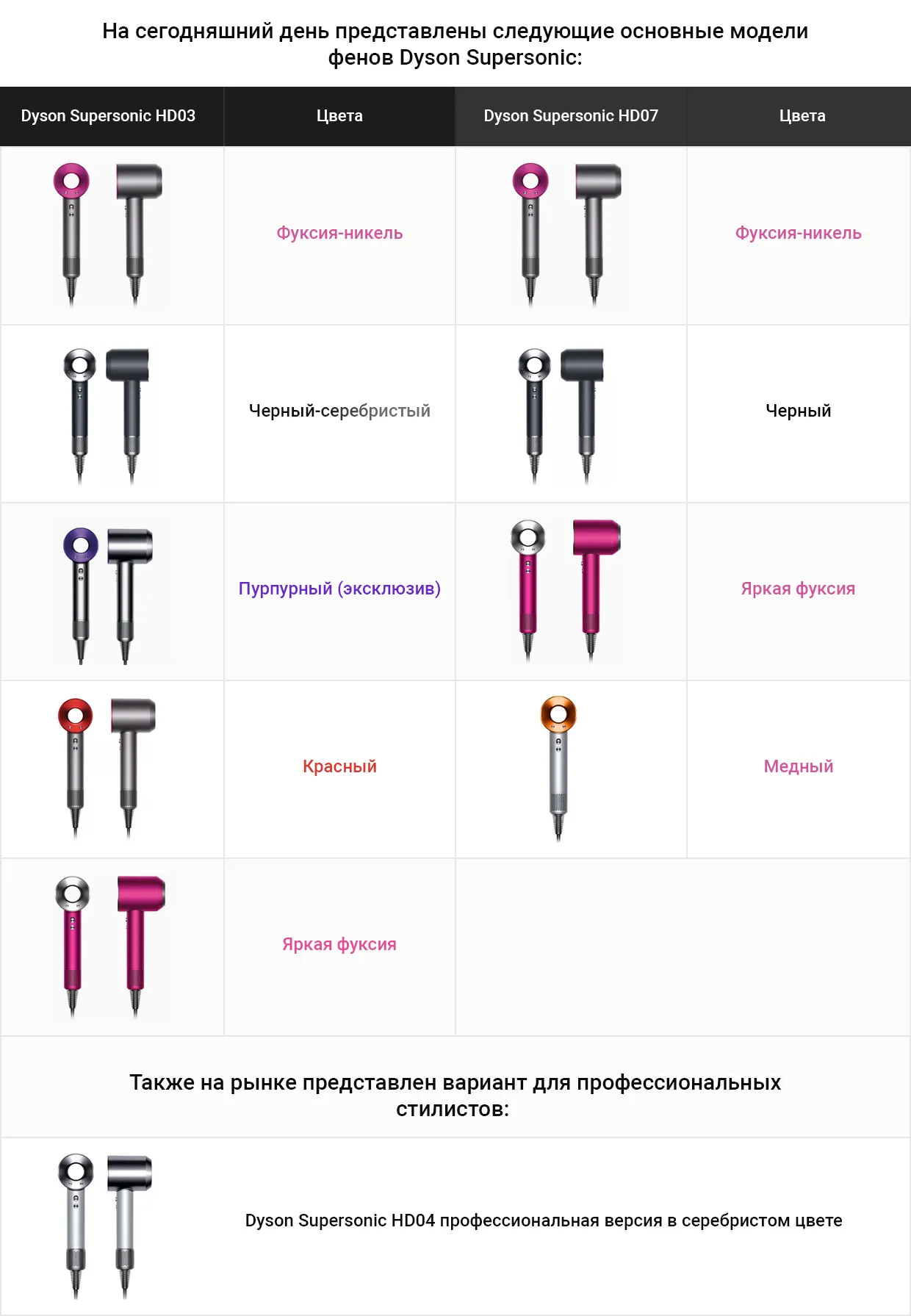 На сегодняшний день представлены следующие основные модели фенов Dyson Supersonic:

| Dyson Supersonic HD03 | Цвета | Dyson Supersonic HD07 | Цвета |
|---|---|---|---|
| | Фуксия-никель | | Фуксия-никель |
| | Черный-серебристый | | Черный |
| | Пурпурный (эксклюзив) | | Яркая фуксия |
| | Красный | | Медный |
| | Яркая фуксия | | |

Также на рынке представлен вариант для профессиональных стилистов:

Dyson Supersonic HD04 профессиональная версия в серебристом цвете